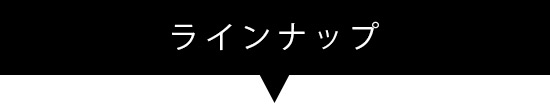 ラインナップ